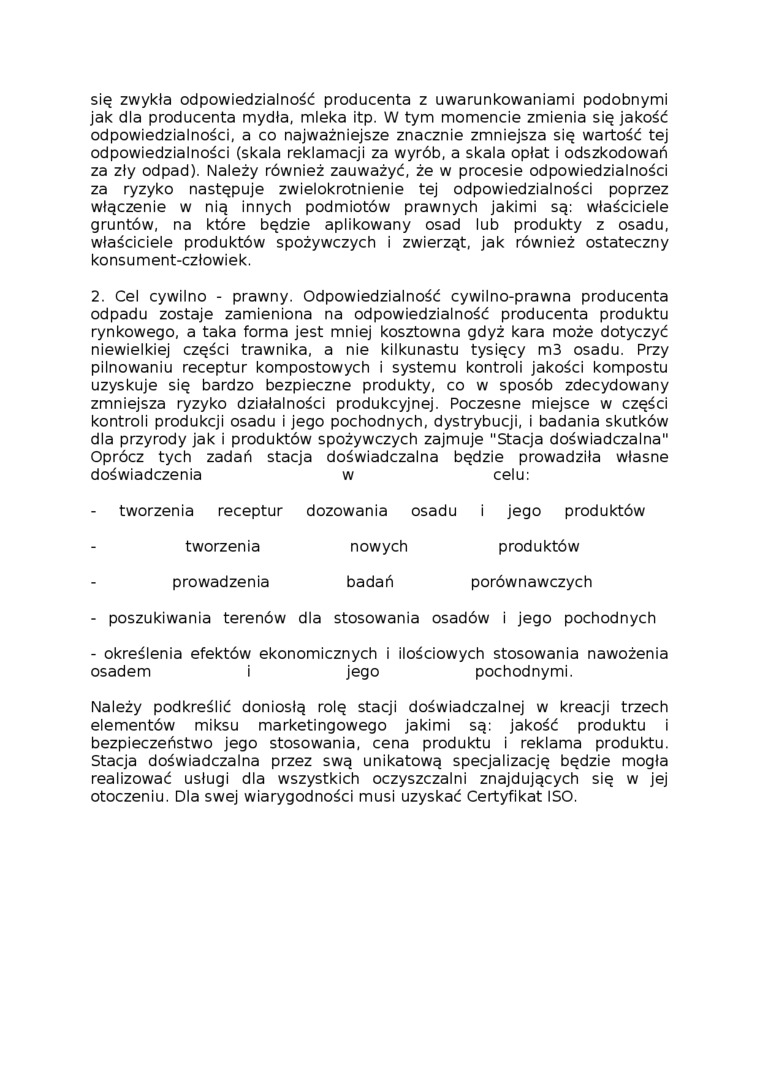 się zwykła odpowiedzialność producenta z uwarunkowaniami podobnymi jak dla producenta mydła, mleka itp. W tym momencie zmienia się jakość odpowiedzialności, a co najważniejsze znacznie zmniejsza się wartość tej odpowiedzialności (skala reklamacji za wyrób, a skala opłat i odszkodowań za zły odpad). Należy również zauważyć, że w procesie odpowiedzialności za ryzyko następuje zwielokrotnienie tej odpowiedzialności poprzez włączenie w nią innych podmiotów prawnych jakimi są: właściciele gruntów, na które będzie aplikowany osad lub produkty z osadu, właściciele produktów spożywczych i zwierząt, jak również ostateczny konsument-człowiek.

2. Cel cywilno - prawny. Odpowiedzialność cywilno-prawna producenta odpadu zostaje zamieniona na odpowiedzialność producenta produktu rynkowego, a taka forma jest mniej kosztowna gdyż kara może dotyczyć niewielkiej części trawnika, a nie kilkunastu tysięcy m3 osadu. Przy pilnowaniu receptur kompostowych i systemu kontroli jakości kompostu uzyskuje się bardzo bezpieczne produkty, co w sposób zdecydowany zmniejsza ryzyko działalności produkcyjnej. Poczesne miejsce w części kontroli produkcji osadu i jego pochodnych, dystrybucji, i badania skutków dla przyrody jak i produktów spożywczych zajmuje "Stacja doświadczalna" Oprócz tych zadań stacja doświadczalna będzie prowadziła własne doświadczenia w celu:

- tworzenia receptur dozowania osadu i jego produktów

- tworzenia nowych produktów

- prowadzenia badań porównawczych

- poszukiwania terenów dla stosowania osadów i jego pochodnych

- określenia efektów ekonomicznych i ilościowych stosowania nawożenia osadem i jego pochodnymi.

Należy podkreślić doniosłą rolę stacji doświadczalnej w kreacji trzech elementów miksu marketingowego jakimi są: jakość produktu i bezpieczeństwo jego stosowania, cena produktu i reklama produktu. Stacja doświadczalna przez swą unikatową specjalizację będzie mogła realizować usługi dla wszystkich oczyszczalni znajdujących się w jej otoczeniu. Dla swej wiarygodności musi uzyskać Certyfikat ISO.